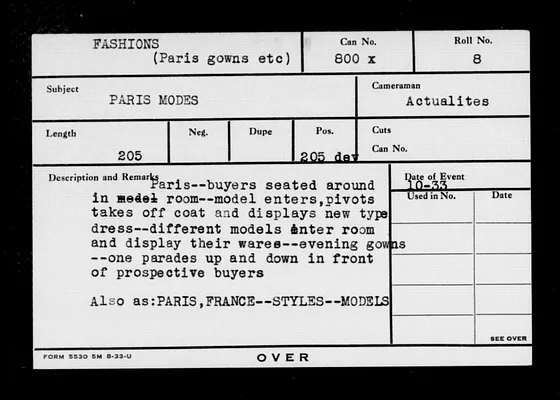 FASHIONS
(Paris gowns etc)

Can No.
800 x

Roll No.
8

Subject
PARIS MODES

Cameraman
Actualites

Length
205

Neg.

Dupe

Pos.
205 dev

Cuts
Can No.

Description and Remarks

Paris--buyers seated around in model room--model enters,pivots takes off coat and displays new type dress--different models enter room and display their wares--evening gowns --one parades up and down in front of prospective buyers

Also as:PARIS,FRANCE--STYLES--MODELS

Date of Event
10-33

Used in No.

Date

SEE OVER

FORM 5530 5M 8-33-U

OVER